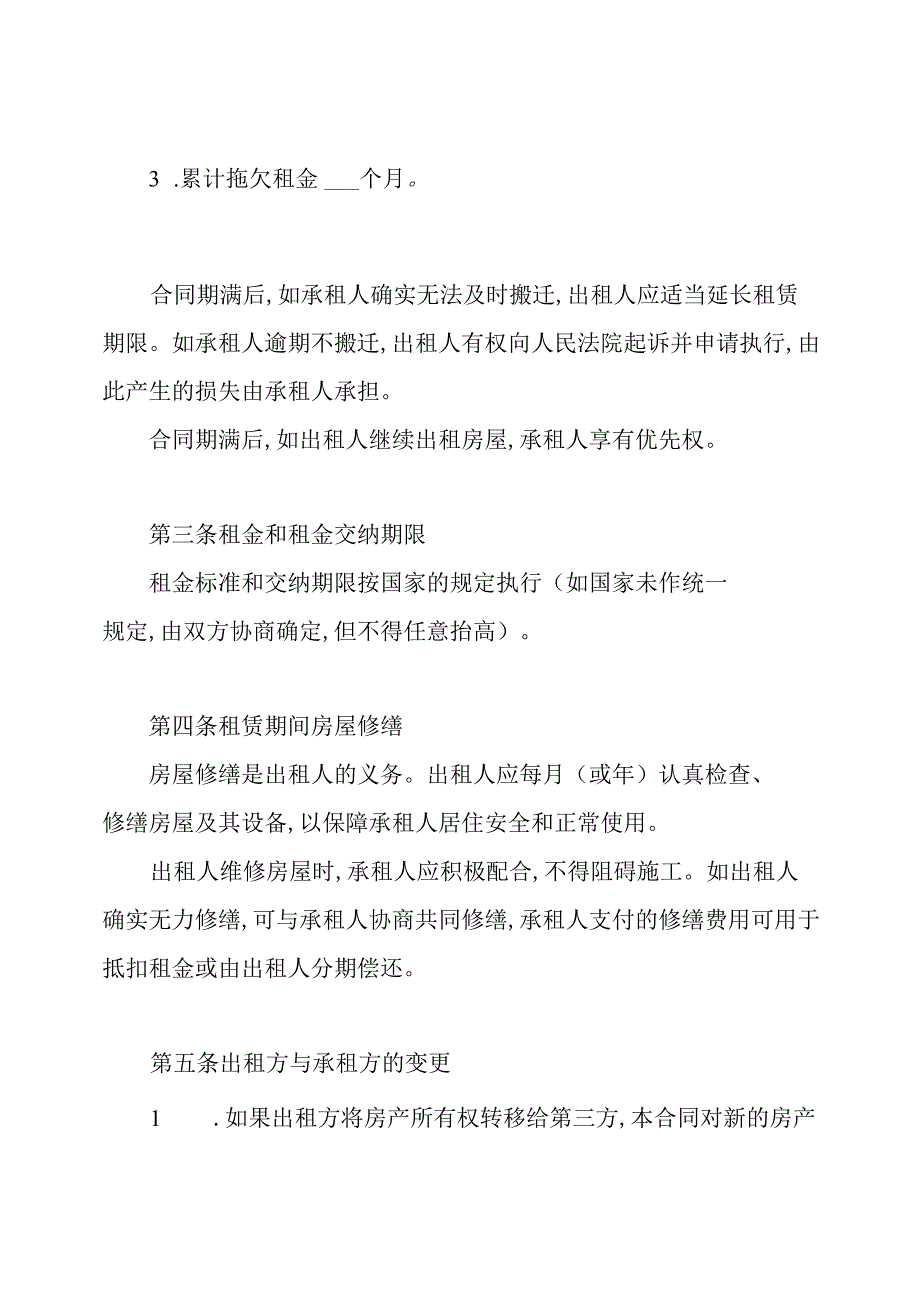 3 .累计拖欠租金 ___个月。

合同期满后，如承租人确实无法及时搬迁，出租人应适当延长租赁期限。如承租人逾期不搬迁，出租人有权向人民法院起诉并申请执行，由此产生的损失由承租人承担。

合同期满后，如出租人继续出租房屋，承租人享有优先权。

第三条租金和租金交纳期限

租金标准和交纳期限按国家的规定执行（如国家未作统一规定，由双方协商确定，但不得任意抬高）。

第四条租赁期间房屋修缮

房屋修缮是出租人的义务。出租人应每月（或年）认真检查、修缮房屋及其设备，以保障承租人居住安全和正常使用。

出租人维修房屋时，承租人应积极配合，不得阻碍施工。如出租人确实无力修缮，可与承租人协商共同修缮，承租人支付的修缮费用可用于抵扣租金或由出租人分期偿还。

第五条出租方与承租方的变更

1 .如果出租方将房产所有权转移给第三方，本合同对新的房产